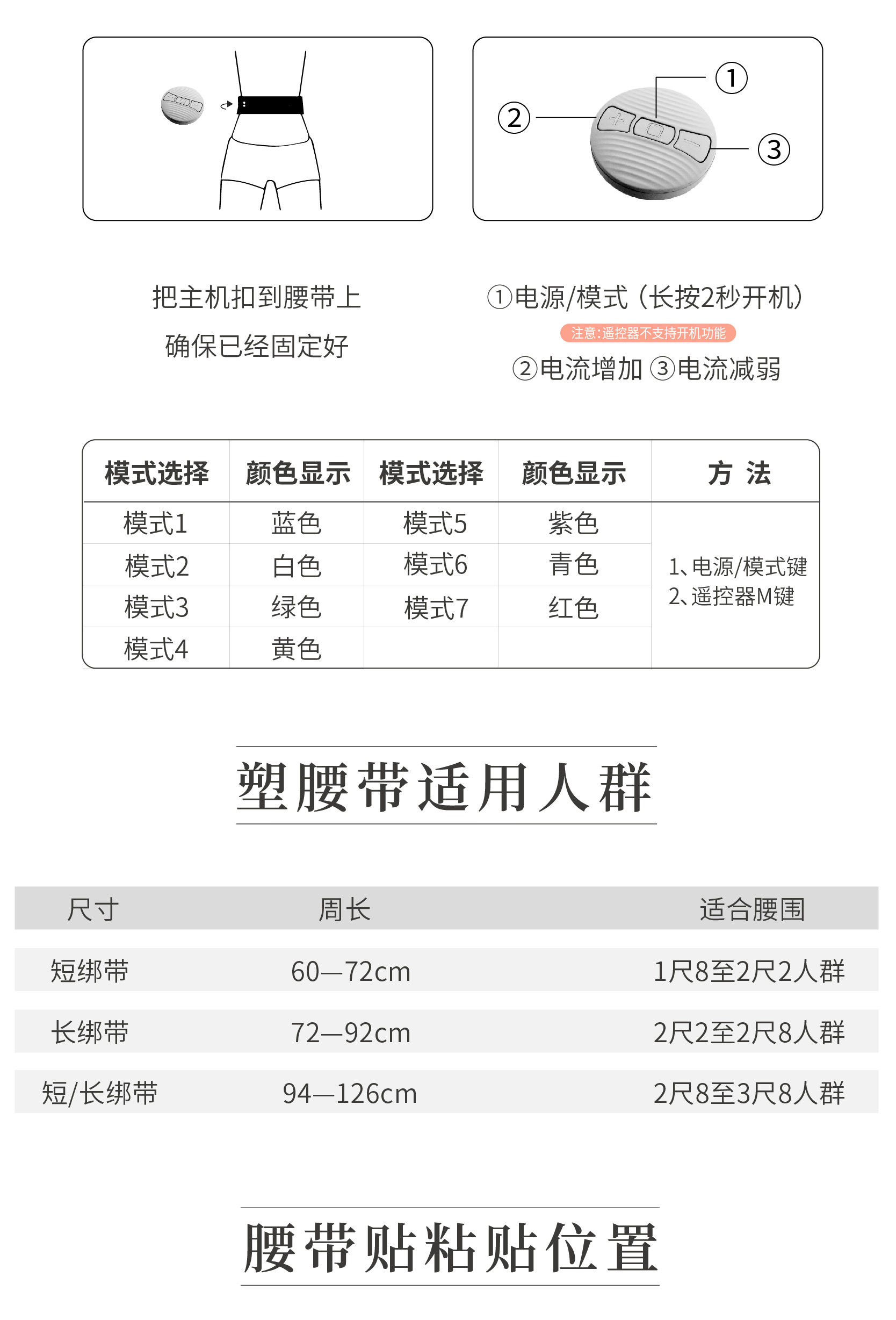 ①

②

③

把主机扣到腰带上

确保已经固定好

①电源/模式（长按2秒开机）

注意:遥控器不支持开机功能

②电流增加 ③电流减弱

| 模式选择 | 颜色显示 | 模式选择 | 颜色显示 | 方 法 |
|---|---|---|---|---|
| 模式1 | 蓝色 | 模式5 | 紫色 | 1、电源/模式键 2、遥控器M键 |
| 模式2 | 白色 | 模式6 | 青色 | |
| 模式3 | 绿色 | 模式7 | 红色 | |
| 模式4 | 黄色 | | | |

塑腰带适用人群

| 尺寸 | 周长 | 适合腰围 |
|---|---|---|
| 短绑带 | 60—72cm | 1尺8至2尺2人群 |
| 长绑带 | 72—92cm | 2尺2至2尺8人群 |
| 短/长绑带 | 94—126cm | 2尺8至3尺8人群 |

腰带贴粘贴位置